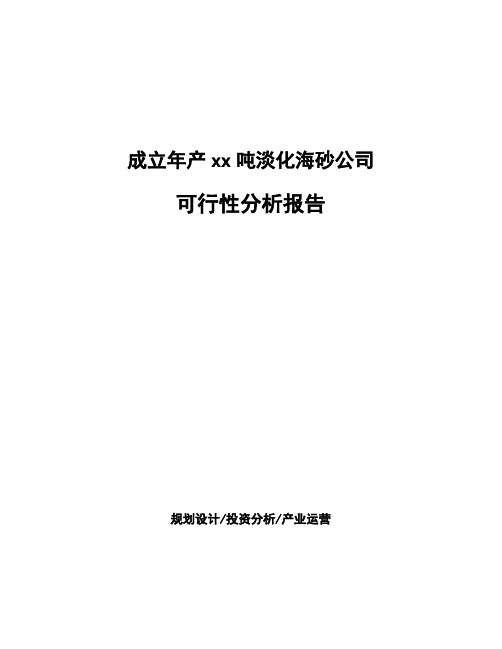 成立年产 xx 吨淡化海砂公司

可行性分析报告

规划设计/投资分析/产业运营